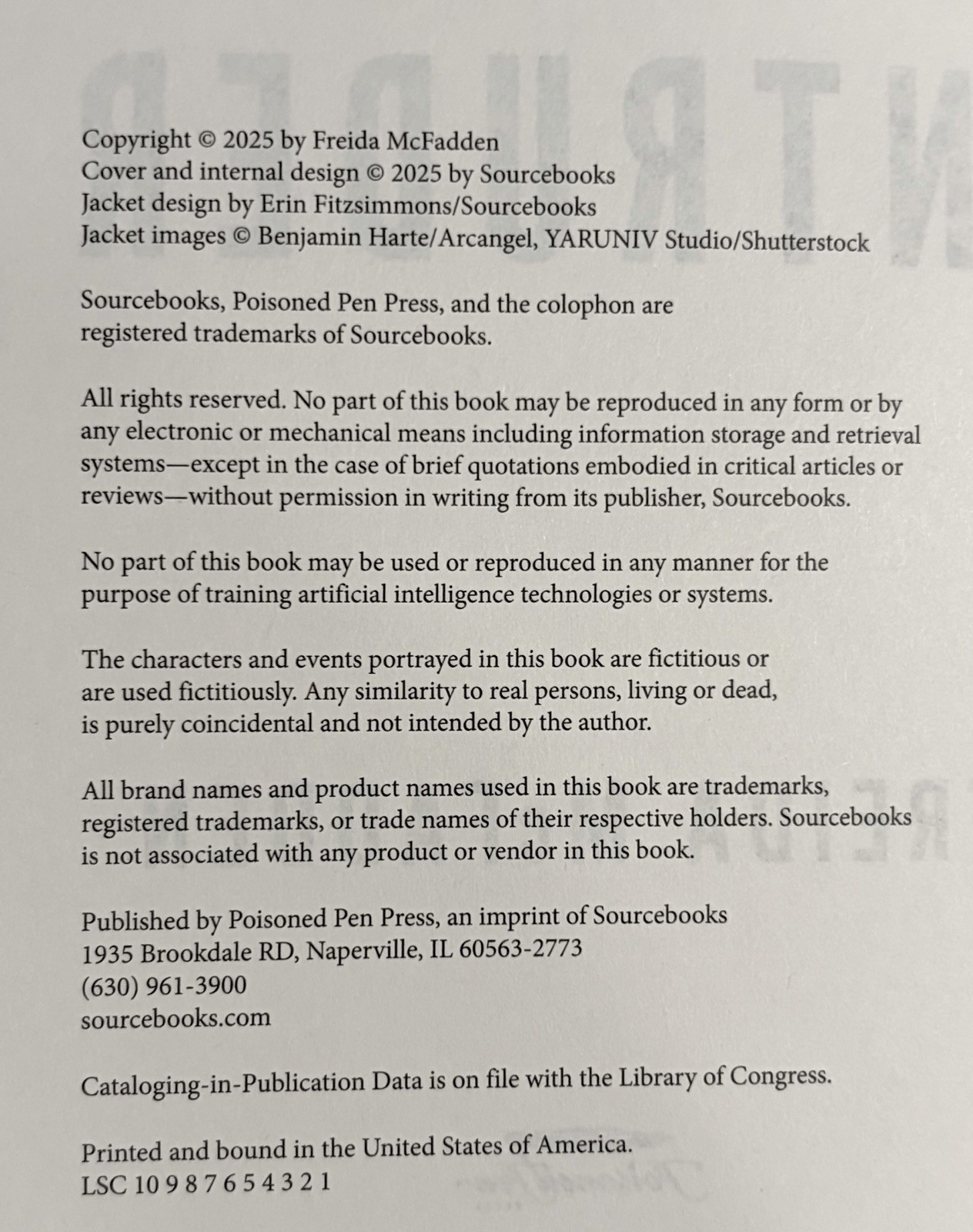 Copyright © 2025 by Freida McFadden
Cover and internal design © 2025 by Sourcebooks
Jacket design by Erin Fitzsimmons/Sourcebooks
Jacket images © Benjamin Harte/Arcangel, YARUNIV Studio/Shutterstock

Sourcebooks, Poisoned Pen Press, and the colophon are registered trademarks of Sourcebooks.

All rights reserved. No part of this book may be reproduced in any form or by any electronic or mechanical means including information storage and retrieval systems—except in the case of brief quotations embodied in critical articles or reviews—without permission in writing from its publisher, Sourcebooks.

No part of this book may be used or reproduced in any manner for the purpose of training artificial intelligence technologies or systems.

The characters and events portrayed in this book are fictitious or are used fictitiously. Any similarity to real persons, living or dead, is purely coincidental and not intended by the author.

All brand names and product names used in this book are trademarks, registered trademarks, or trade names of their respective holders. Sourcebooks is not associated with any product or vendor in this book.

Published by Poisoned Pen Press, an imprint of Sourcebooks
1935 Brookdale RD, Naperville, IL 60563-2773
(630) 961-3900
sourcebooks.com

Cataloging-in-Publication Data is on file with the Library of Congress.

Printed and bound in the United States of America.
LSC 10 9 8 7 6 5 4 3 2 1